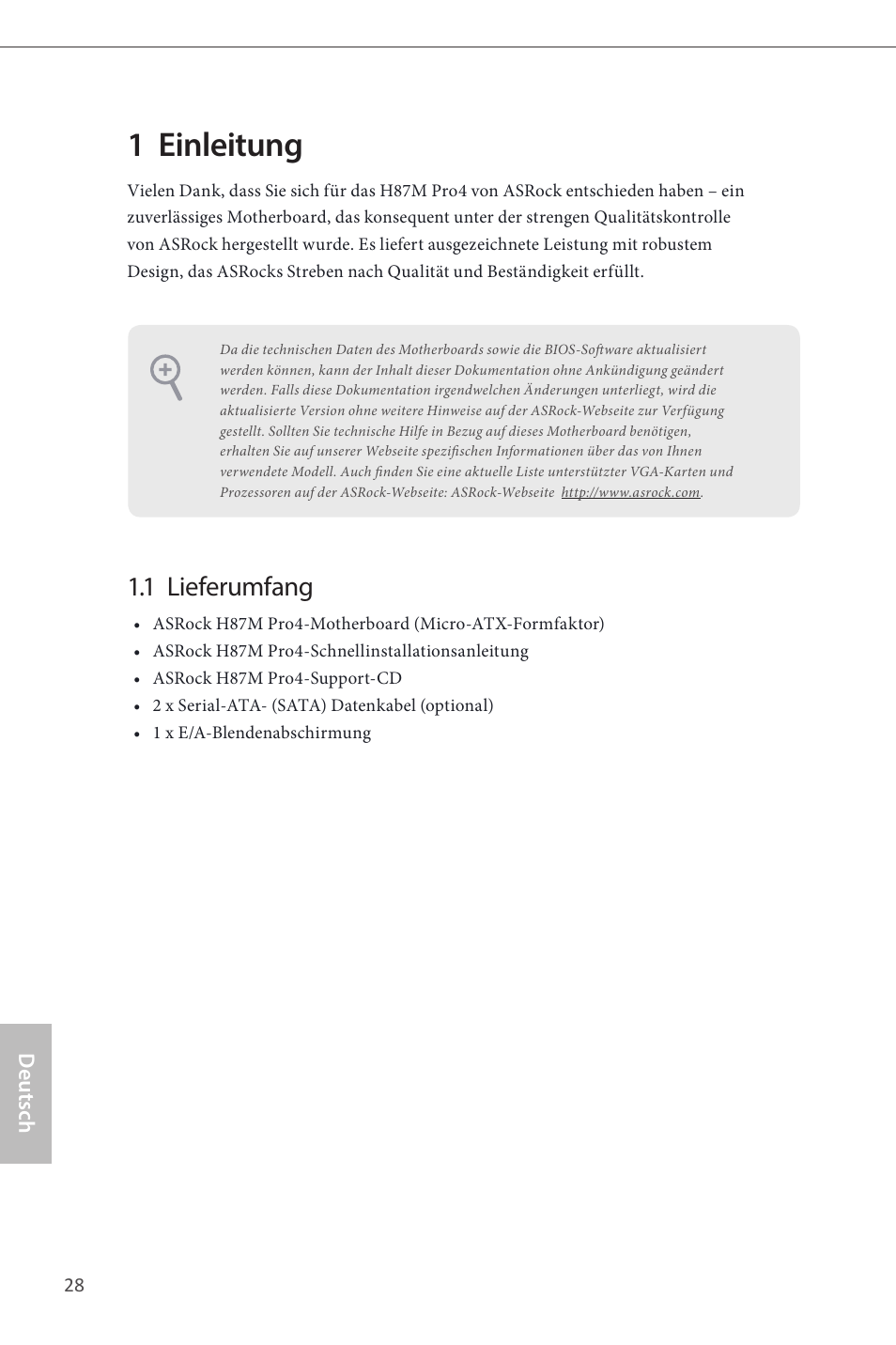 1 Einleitung

Vielen Dank, dass Sie sich für das H87M Pro4 von ASRock entschieden haben – ein zuverlässiges Motherboard, das konsequent unter der strengen Qualitätskontrolle von ASRock hergestellt wurde. Es liefert ausgezeichnete Leistung mit robustem Design, das ASRocks Streben nach Qualität und Beständigkeit erfüllt.

Da die technischen Daten des Motherboards sowie die BIOS-Software aktualisiert werden können, kann der Inhalt dieser Dokumentation ohne Ankündigung geändert werden. Falls diese Dokumentation irgendwelchen Änderungen unterliegt, wird die aktualisierte Version ohne weitere Hinweise auf der ASRock-Webseite zur Verfügung gestellt. Sollten Sie technische Hilfe in Bezug auf dieses Motherboard benötigen, erhalten Sie auf unserer Webseite spezifischen Informationen über das von Ihnen verwendete Modell. Auch finden Sie eine aktuelle Liste unterstützter VGA-Karten und Prozessoren auf der ASRock-Webseite: ASRock-Webseite http://www.asrock.com.

1.1 Lieferumfang

• ASRock H87M Pro4-Motherboard (Micro-ATX-Formfaktor)
• ASRock H87M Pro4-Schnellinstallationsanleitung
• ASRock H87M Pro4-Support-CD
• 2 x Serial-ATA- (SATA) Datenkabel (optional)
• 1 x E/A-Blendenabschirmung

Deutsch

28